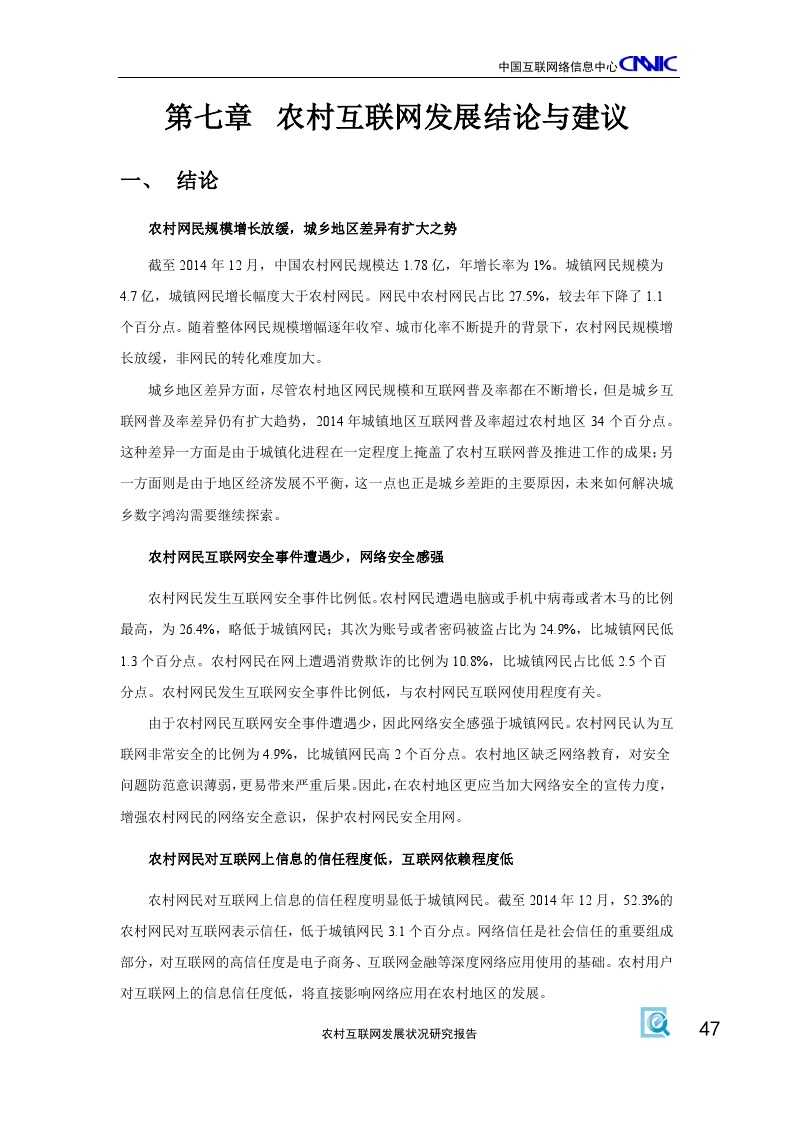 中国互联网络信息中心 CNNIC

第七章 农村互联网发展结论与建议

一、 结论

农村网民规模增长放缓，城乡地区差异有扩大之势

截至 2014 年 12 月，中国农村网民规模达 1.78 亿，年增长率为 1%。城镇网民规模为 4.7 亿，城镇网民增长幅度大于农村网民。网民中农村网民占比 27.5%，较去年下降了 1.1 个百分点。随着整体网民规模增幅逐年收窄、城市化率不断提升的背景下，农村网民规模增长放缓，非网民的转化难度加大。

城乡地区差异方面，尽管农村地区网民规模和互联网普及率都在不断增长，但是城乡互联网普及率差异仍有扩大趋势，2014 年城镇地区互联网普及率超过农村地区 34 个百分点。这种差异一方面是由于城镇化进程在一定程度上掩盖了农村互联网普及推进工作的成果；另一方面则是由于地区经济发展不平衡，这一点也正是城乡差距的主要原因，未来如何解决城乡数字鸿沟需要继续探索。

农村网民互联网安全事件遭遇少，网络安全感强

农村网民发生互联网安全事件比例低。农村网民遭遇电脑或手机中病毒或者木马的比例最高，为 26.4%，略低于城镇网民；其次为账号或者密码被盗占比为 24.9%，比城镇网民低 1.3 个百分点。农村网民在网上遭遇消费欺诈的比例为 10.8%，比城镇网民占比低 2.5 个百分点。农村网民发生互联网安全事件比例低，与农村网民互联网使用程度有关。

由于农村网民互联网安全事件遭遇少，因此网络安全感强于城镇网民。农村网民认为互联网非常安全的比例为 4.9%，比城镇网民高 2 个百分点。农村地区缺乏网络教育，对安全问题防范意识薄弱，更易带来严重后果。因此，在农村地区更应当加大网络安全的宣传力度，增强农村网民的网络安全意识，保护农村网民安全用网。

农村网民对互联网上信息的信任程度低，互联网依赖程度低

农村网民对互联网上信息的信任程度明显低于城镇网民。截至 2014 年 12 月，52.3%的农村网民对互联网表示信任，低于城镇网民 3.1 个百分点。网络信任是社会信任的重要组成部分，对互联网的高信任度是电子商务、互联网金融等深度网络应用使用的基础。农村用户对互联网上的信息信任度低，将直接影响网络应用在农村地区的发展。

农村互联网发展状况研究报告

47